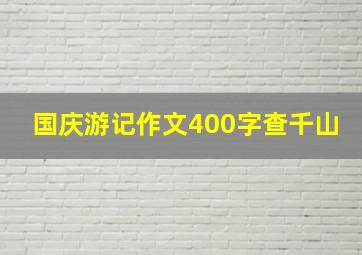 国庆游记作文400字查千山